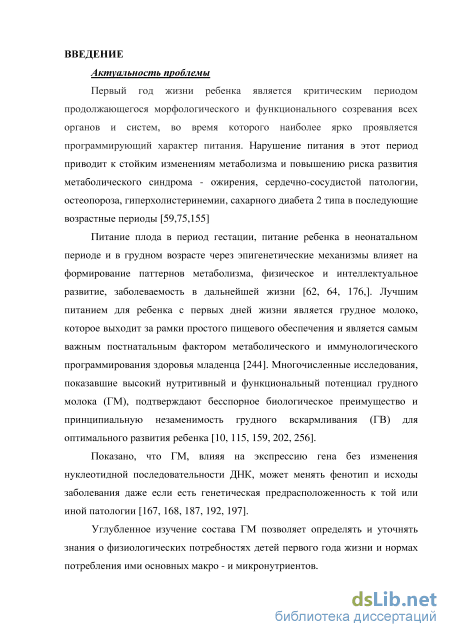 ВВЕДЕНИЕ

Актуальность проблемы

Первый год жизни ребенка является критическим периодом продолжающегося морфологического и функционального созревания всех органов и систем, во время которого наиболее ярко проявляется программирующий характер питания. Нарушение питания в этот период приводит к стойким изменениям метаболизма и повышению риска развития метаболического синдрома - ожирения, сердечно-сосудистой патологии, остеопороза, гиперхолистеринемии, сахарного диабета 2 типа в последующие возрастные периоды [59,75,155]

Питание плода в период гестации, питание ребенка в неонатальном периоде и в грудном возрасте через эпигенетические механизмы влияет на формирование паттернов метаболизма, физическое и интеллектуальное развитие, заболеваемость в дальнейшей жизни [62, 64, 176,]. Лучшим питанием для ребенка с первых дней жизни является грудное молоко, которое выходит за рамки простого пищевого обеспечения и является самым важным постнатальным фактором метаболического и иммунологического программирования здоровья младенца [244]. Многочисленные исследования, показавшие высокий нутритивный и функциональный потенциал грудного молока (ГМ), подтверждают бесспорное биологическое преимущество и принципиальную незаменимость грудного вскармливания (ГВ) для оптимального развития ребенка [10, 115, 159, 202, 256].

Показано, что ГМ, влияя на экспрессию гена без изменения нуклеотидной последовательности ДНК, может менять фенотип и исходы заболевания даже если есть генетическая предрасположенность к той или иной патологии [167, 168, 187, 192, 197].

Углубленное изучение состава ГМ позволяет определять и уточнять знания о физиологических потребностях детей первого года жизни и нормах потребления ими основных макро - и микронутриентов.

dsLib.net
библиотека диссертаций